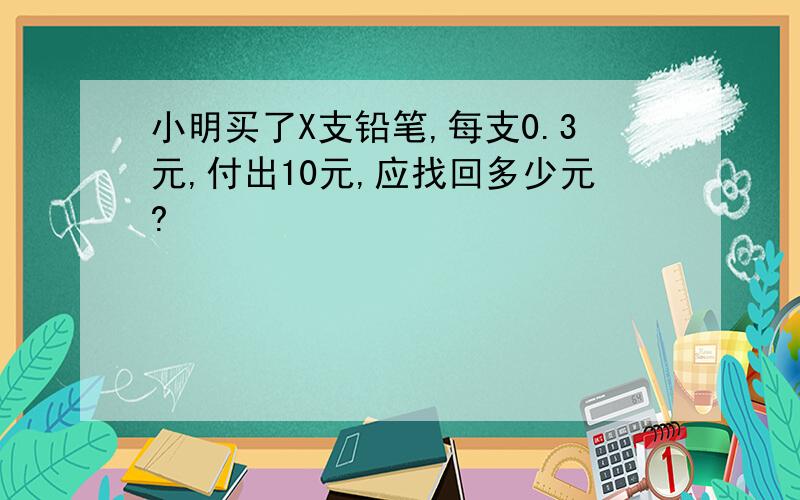 小明买了X支铅笔,每支0.3元,付出10元,应找回多少元?